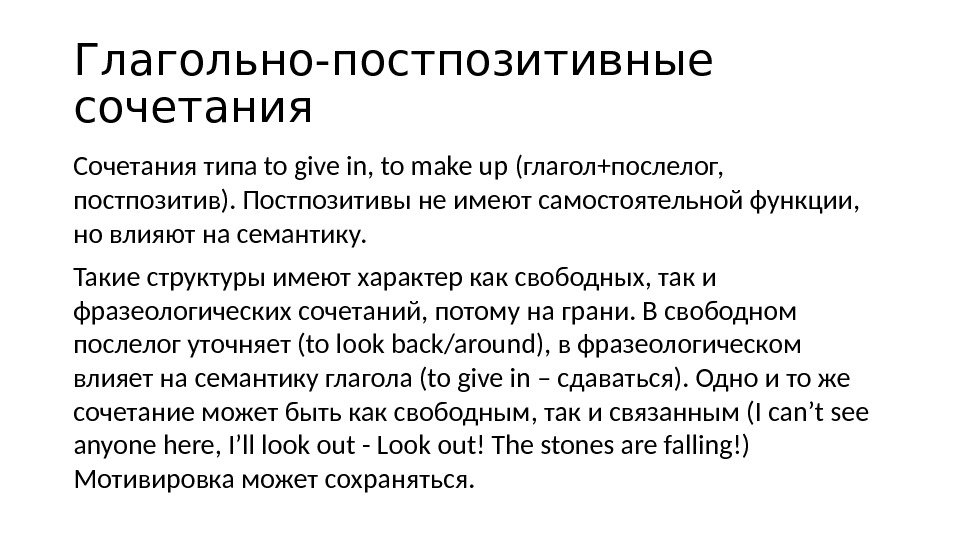 Глагольно-постпозитивные сочетания

Сочетания типа to give in, to make up (глагол+послелог, постпозитив). Постпозитивы не имеют самостоятельной функции, но влияют на семантику.

Такие структуры имеют характер как свободных, так и фразеологических сочетаний, потому на грани. В свободном послелог уточняет (to look back/around), в фразеологическом влияет на семантику глагола (to give in – сдаваться). Одно и то же сочетание может быть как свободным, так и связанным (I can't see anyone here, I'll look out - Look out! The stones are falling!) Мотивировка может сохраняться.